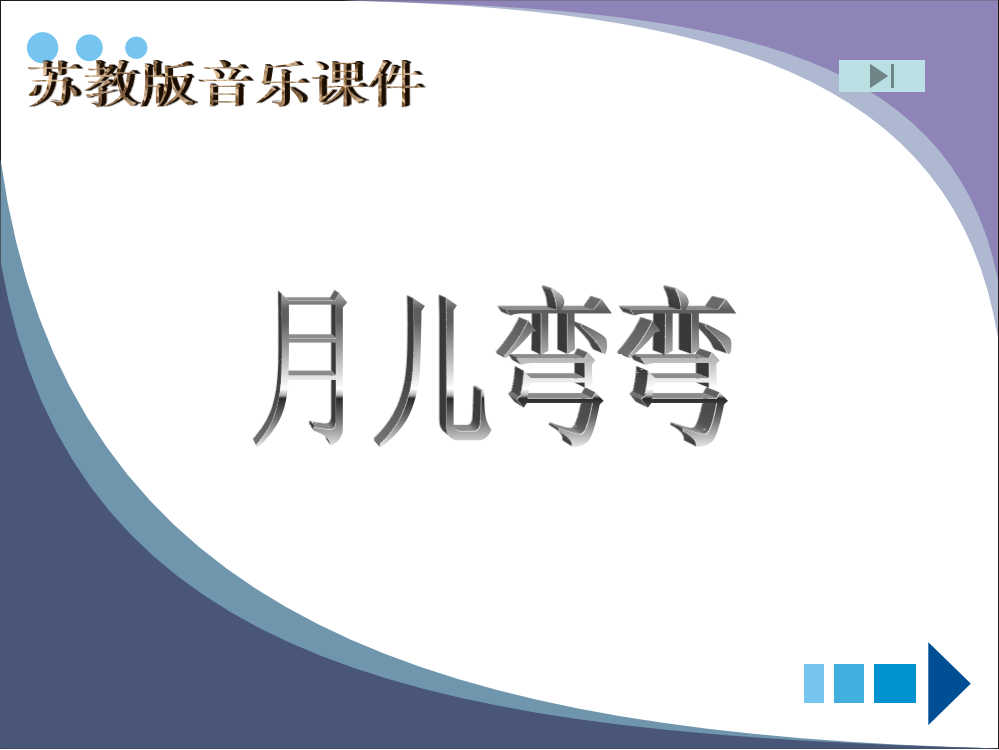 苏教版音乐课件

月儿弯弯